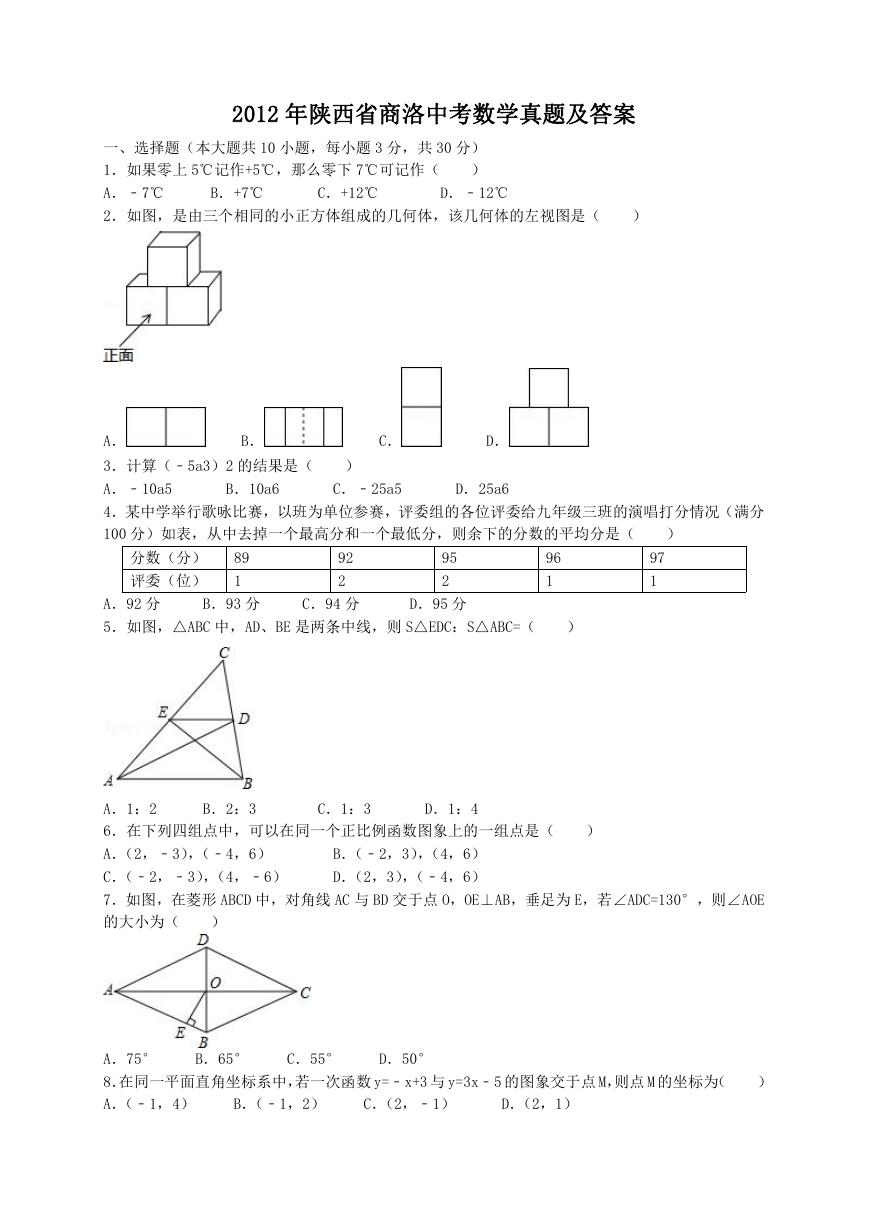 2012年陕西省商洛中考数学真题及答案

一、选择题（本大题共10小题，每小题3分，共30分）

1．如果零上5℃记作+5℃，那么零下7℃可记作（　　）

A．﹣7℃　　B．+7℃　　C．+12℃　　D．﹣12℃

2．如图，是由三个相同的小正方体组成的几何体，该几何体的左视图是（　　）

正面

A．　　B．　　C．　　D．

3．计算（﹣5a3）2的结果是（　　）

A．﹣10a5　　B．10a6　　C．﹣25a5　　D．25a6

4．某中学举行歌咏比赛，以班为单位参赛，评委组的各位评委给九年级三班的演唱打分情况（满分100分）如表，从中去掉一个最高分和一个最低分，则余下的分数的平均分是（　　）

| 分数（分） | 89 | 92 | 95 | 96 | 97 |
|---|---|---|---|---|---|
| 评委（位） | 1 | 2 | 2 | 1 | 1 |

A．92分　　B．93分　　C．94分　　D．95分

5．如图，△ABC中，AD、BE是两条中线，则S△EDC：S△ABC=（　　）

C
E　D
A　B

A．1：2　　B．2：3　　C．1：3　　D．1：4

6．在下列四组点中，可以在同一个正比例函数图象上的一组点是（　　）

A.（2，﹣3），（﹣4，6）　　B.（﹣2，3），（4，6）

C.（﹣2，﹣3），（4，﹣6）　　D.（2，3），（﹣4，6）

7．如图，在菱形ABCD中，对角线AC与BD交于点O，OE⊥AB，垂足为E，若∠ADC=130°，则∠AOE的大小为（　　）

D
A　O　C
E
B

A．75°　　B．65°　　C．55°　　D．50°

8.在同一平面直角坐标系中,若一次函数y=﹣x+3与y=3x﹣5的图象交于点M,则点M的坐标为(　　)

A.（﹣1，4）　　B.（﹣1，2）　　C.（2，﹣1）　　D.（2，1）